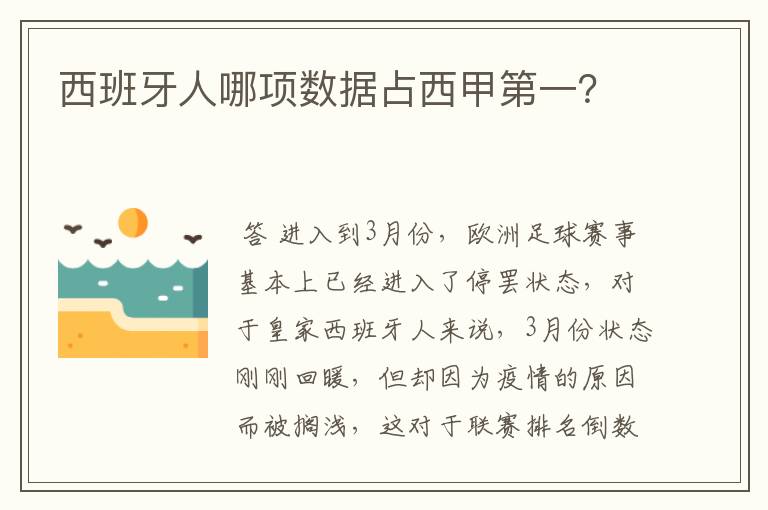 西班牙人哪项数据占西甲第一?

答 进入到3月份，欧洲足球赛事基本上已经进入了停罢状态，对于皇家西班牙人来说，3月份状态刚刚回暖，但却因为疫情的原因而被搁浅，这对于联赛排名倒数